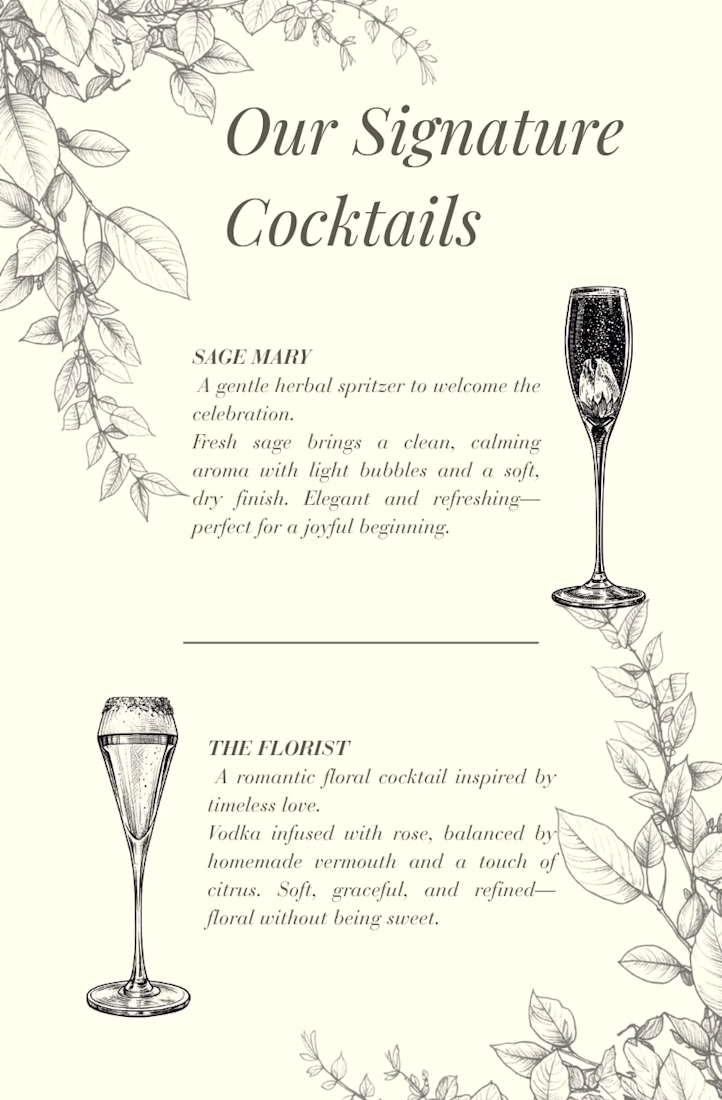 Our Signature Cocktails

SAGE MARY

A gentle herbal spritzer to welcome the celebration.

Fresh sage brings a clean, calming aroma with light bubbles and a soft, dry finish. Elegant and refreshing—perfect for a joyful beginning.

THE FLORIST

A romantic floral cocktail inspired by timeless love.

Vodka infused with rose, balanced by homemade vermouth and a touch of citrus. Soft, graceful, and refined—floral without being sweet.